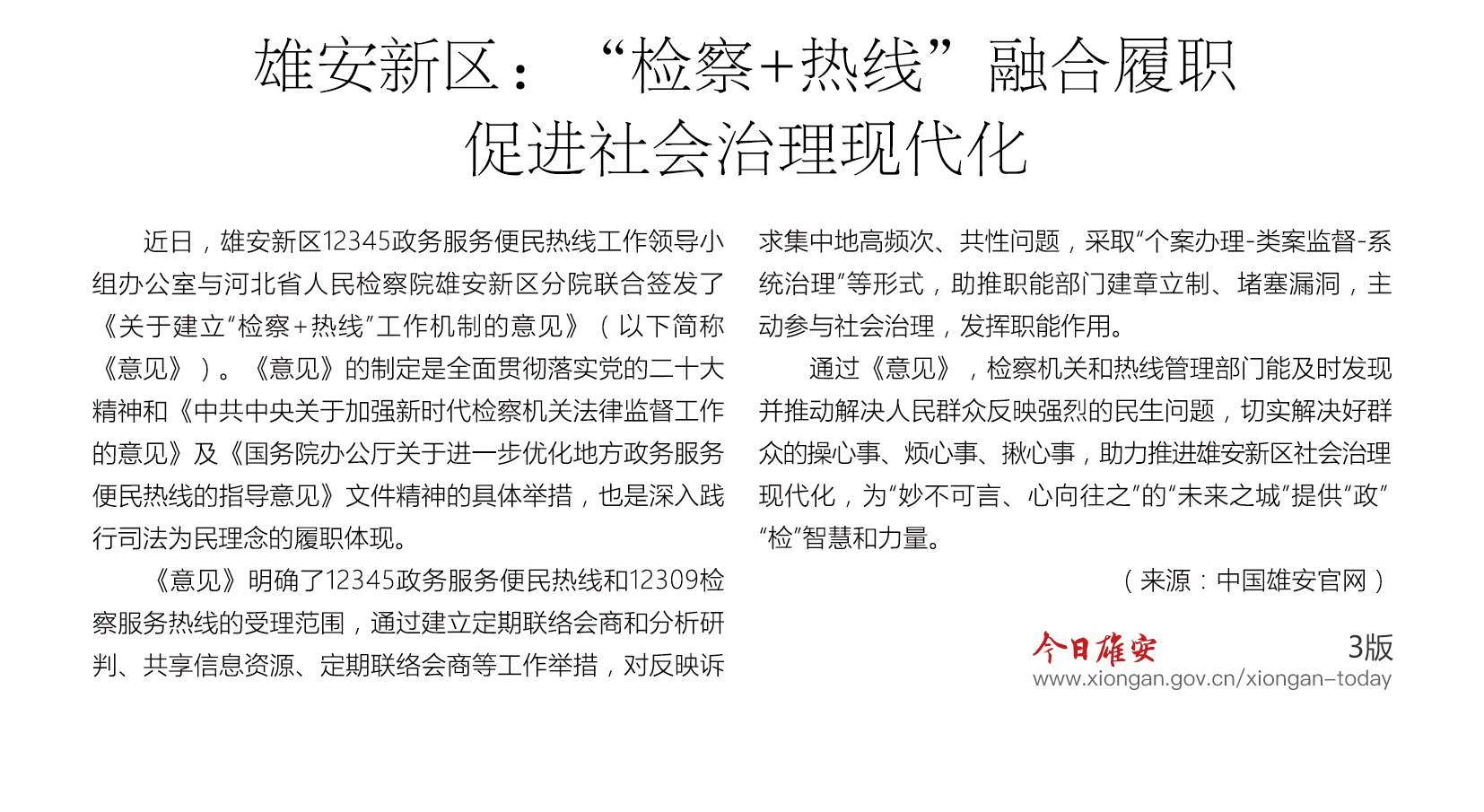 雄安新区：“检察+热线”融合履职
促进社会治理现代化

近日，雄安新区12345政务服务便民热线工作领导小组办公室与河北省人民检察院雄安新区分院联合签发了《关于建立“检察+热线”工作机制的意见》（以下简称《意见》）。《意见》的制定是全面贯彻落实党的二十大精神和《中共中央关于加强新时代检察机关法律监督工作的意见》及《国务院办公厅关于进一步优化地方政务服务便民热线的指导意见》文件精神的具体举措，也是深入践行司法为民理念的履职体现。

《意见》明确了12345政务服务便民热线和12309检察服务热线的受理范围，通过建立定期联络会商和分析研判、共享信息资源、定期联络会商等工作举措，对反映诉求集中地高频次、共性问题，采取“个案办理-类案监督-系统治理”等形式，助推职能部门建章立制、堵塞漏洞，主动参与社会治理，发挥职能作用。

通过《意见》，检察机关和热线管理部门能及时发现并推动解决人民群众反映强烈的民生问题，切实解决好群众的操心事、烦心事、揪心事，助力推进雄安新区社会治理现代化，为“妙不可言、心向往之”的“未来之城”提供“政”“检”智慧和力量。

（来源：中国雄安官网）

今日雄安 3版
www.xiongan.gov.cn/xiongan-today